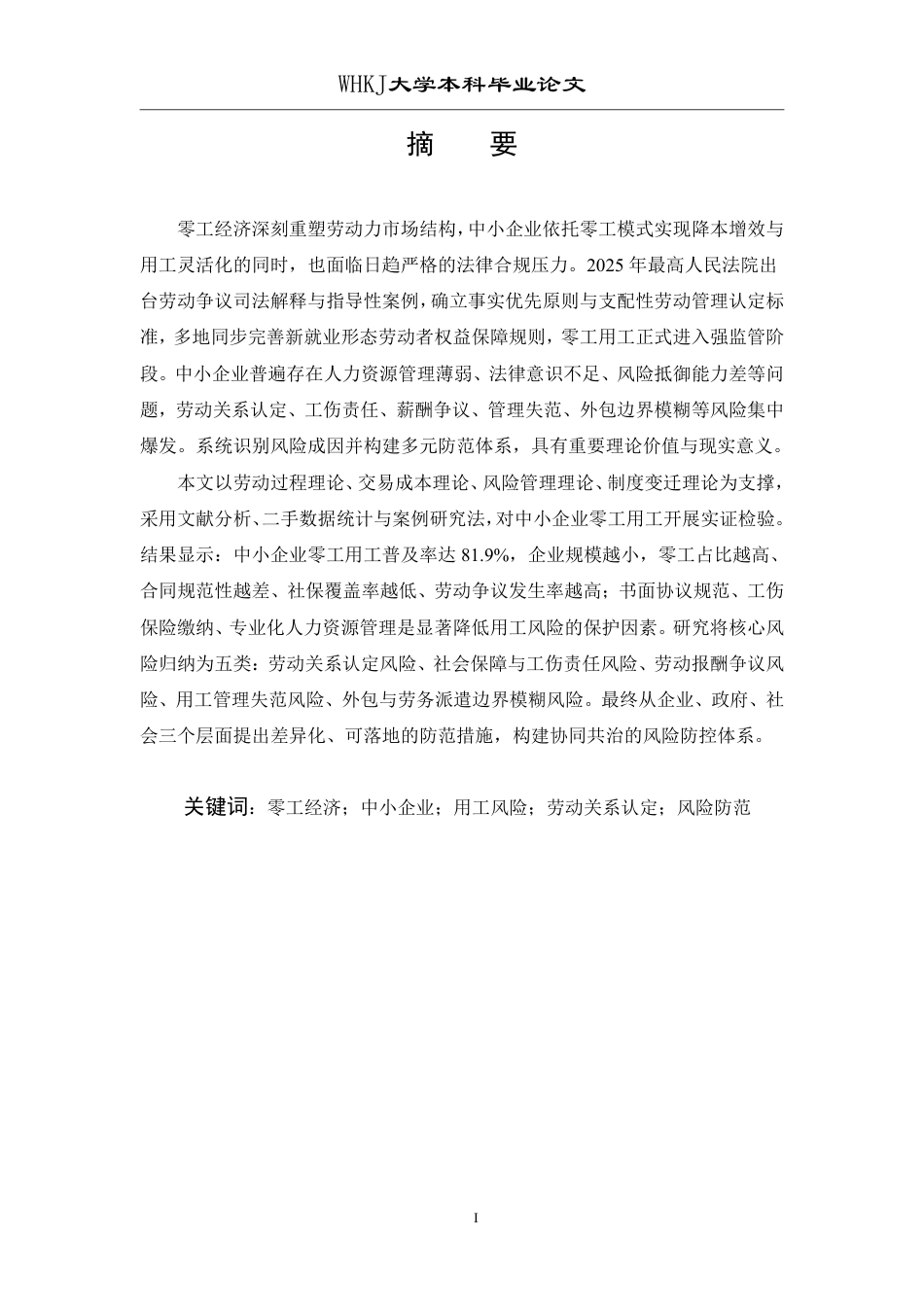 WHKJ大学本科毕业论文

摘　要

零工经济深刻重塑劳动力市场结构，中小企业依托零工模式实现降本增效与用工灵活化的同时，也面临日趋严格的法律合规压力。2025年最高人民法院出台劳动争议司法解释与指导性案例，确立事实优先原则与支配性劳动管理认定标准，多地同步完善新就业形态劳动者权益保障规则，零工用工正式进入强监管阶段。中小企业普遍存在人力资源管理薄弱、法律意识不足、风险抵御能力差等问题，劳动关系认定、工伤责任、薪酬争议、管理失范、外包边界模糊等风险集中爆发。系统识别风险成因并构建多元防范体系，具有重要理论价值与现实意义。

本文以劳动过程理论、交易成本理论、风险管理理论、制度变迁理论为支撑，采用文献分析、二手数据统计与案例研究法，对中小企业零工用工开展实证检验。结果显示：中小企业零工用工普及率达81.9%，企业规模越小，零工占比越高、合同规范性越差、社保覆盖率越低、劳动争议发生率越高；书面协议规范、工伤保险缴纳、专业化人力资源管理是显著降低用工风险的保护因素。研究将核心风险归纳为五类：劳动关系认定风险、社会保障与工伤责任风险、劳动报酬争议风险、用工管理失范风险、外包与劳务派遣边界模糊风险。最终从企业、政府、社会三个层面提出差异化、可落地的防范措施，构建协同共治的风险防控体系。

关键词：零工经济；中小企业；用工风险；劳动关系认定；风险防范

I